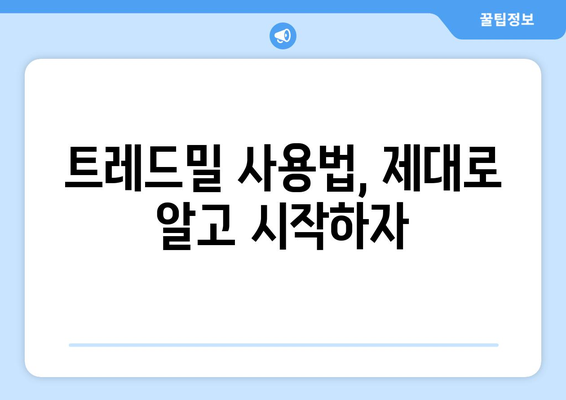 꿀팁정보

트레드밀 사용법, 제대로 알고 시작하자